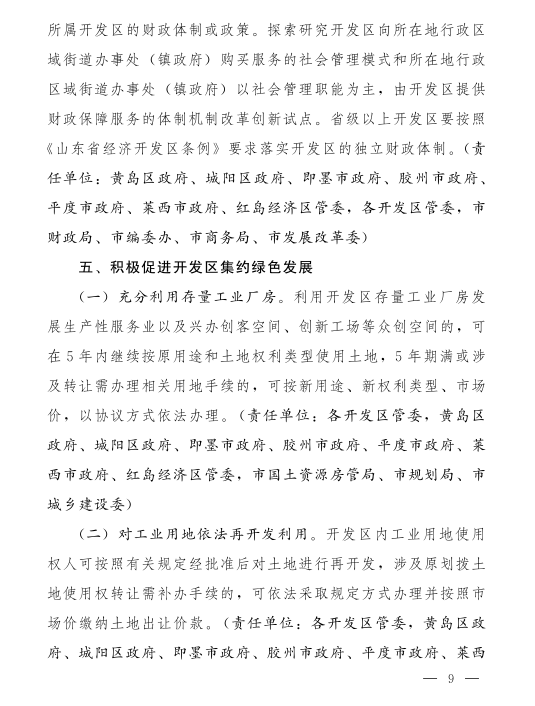 所属开发区的财政体制或政策。探索研究开发区向所在地行政区域街道办事处（镇政府）购买服务的社会管理模式和所在地行政区域街道办事处（镇政府）以社会管理职能为主，由开发区提供财政保障服务的体制机制改革创新试点。省级以上开发区要按照《山东省经济开发区条例》要求落实开发区的独立财政体制。（责任单位：黄岛区政府、城阳区政府、即墨市政府、胶州市政府、平度市政府、莱西市政府、红岛经济区管委，各开发区管委，市财政局、市编委办、市商务局、市发展改革委）

五、积极促进开发区集约绿色发展

（一）充分利用存量工业厂房。利用开发区存量工业厂房发展生产性服务业以及兴办创客空间、创新工场等众创空间的，可在5年内继续按原用途和土地权利类型使用土地，5年期满或涉及转让需办理相关用地手续的，可按新用途、新权利类型、市场价，以协议方式依法办理。（责任单位：各开发区管委，黄岛区政府、城阳区政府、即墨市政府、胶州市政府、平度市政府、莱西市政府、红岛经济区管委，市国土资源房管局、市规划局、市城乡建设委）

（二）对工业用地依法再开发利用。开发区内工业用地使用权人可按照有关规定经批准后对土地进行再开发，涉及原划拨土地使用权转让需补办手续的，可依法采取规定方式办理并按照市场价缴纳土地出让价款。（责任单位：各开发区管委，黄岛区政府、城阳区政府、即墨市政府、胶州市政府、平度市政府、莱西

— 9 —